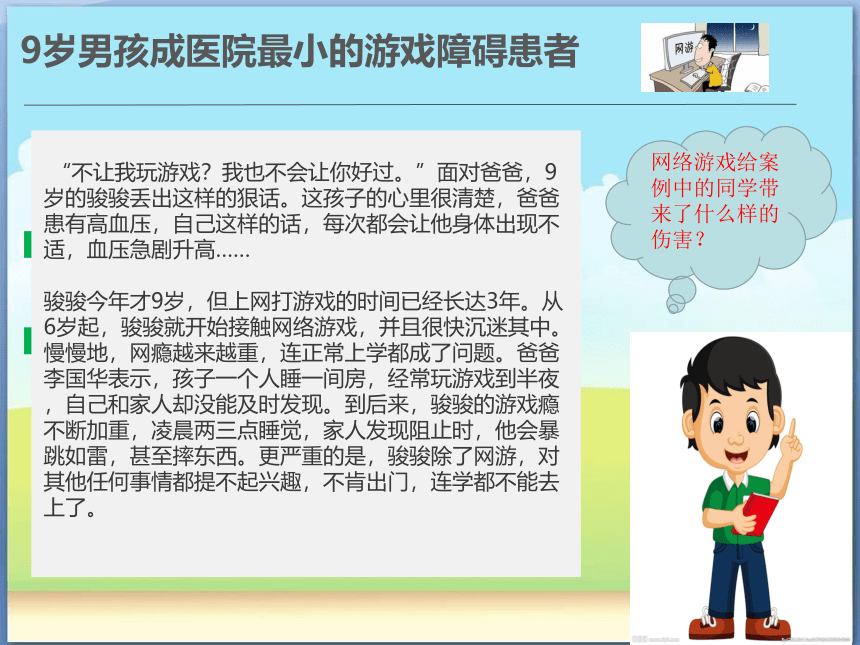 9岁男孩成医院最小的游戏障碍患者

网游

“不让我玩游戏？我也不会让你好过。”面对爸爸，9岁的骏骏丢出这样的狠话。这孩子的心里很清楚，爸爸患有高血压，自己这样的话，每次都会让他身体出现不适，血压急剧升高……

骏骏今年才9岁，但上网打游戏的时间已经长达3年。从6岁起，骏骏就开始接触网络游戏，并且很快沉迷其中。慢慢地，网瘾越来越重，连正常上学都成了问题。爸爸李国华表示，孩子一个人睡一间房，经常玩游戏到半夜，自己和家人却没能及时发现。到后来，骏骏的游戏瘾不断加重，凌晨两三点睡觉，家人发现阻止时，他会暴跳如雷，甚至摔东西。更严重的是，骏骏除了网游，对其他任何事情都提不起兴趣，不肯出门，连学都不能去上了。

网络游戏给案例中的同学带来了什么样的伤害？